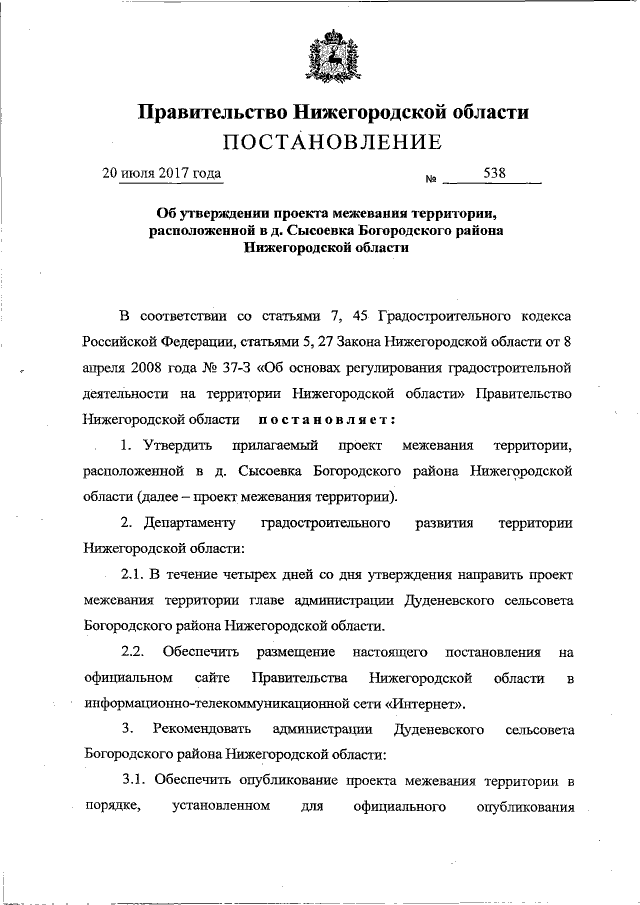 Правительство Нижегородской области
ПОСТАНОВЛЕНИЕ

20 июля 2017 года № 538

Об утверждении проекта межевания территории, расположенной в д. Сысоевка Богородского района Нижегородской области

В соответствии со статьями 7, 45 Градостроительного кодекса Российской Федерации, статьями 5, 27 Закона Нижегородской области от 8 апреля 2008 года № 37-З «Об основах регулирования градостроительной деятельности на территории Нижегородской области» Правительство Нижегородской области постановляет:

1. Утвердить прилагаемый проект межевания территории, расположенной в д. Сысоевка Богородского района Нижегородской области (далее – проект межевания территории).

2. Департаменту градостроительного развития территории Нижегородской области:

2.1. В течение четырех дней со дня утверждения направить проект межевания территории главе администрации Дуденевского сельсовета Богородского района Нижегородской области.

2.2. Обеспечить размещение настоящего постановления на официальном сайте Правительства Нижегородской области в информационно-телекоммуникационной сети «Интернет».

3. Рекомендовать администрации Дуденевского сельсовета Богородского района Нижегородской области:

3.1. Обеспечить опубликование проекта межевания территории в порядке, установленном для официального опубликования